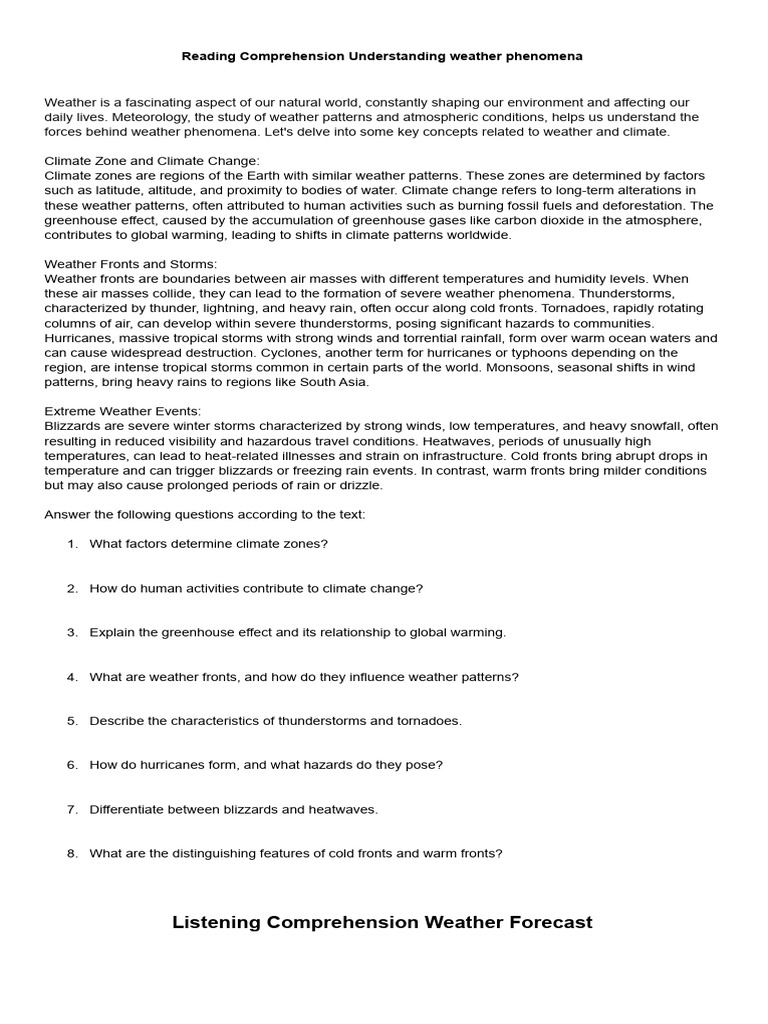 Reading Comprehension Understanding weather phenomena

Weather is a fascinating aspect of our natural world, constantly shaping our environment and affecting our daily lives. Meteorology, the study of weather patterns and atmospheric conditions, helps us understand the forces behind weather phenomena. Let's delve into some key concepts related to weather and climate.

Climate Zone and Climate Change:
Climate zones are regions of the Earth with similar weather patterns. These zones are determined by factors such as latitude, altitude, and proximity to bodies of water. Climate change refers to long-term alterations in these weather patterns, often attributed to human activities such as burning fossil fuels and deforestation. The greenhouse effect, caused by the accumulation of greenhouse gases like carbon dioxide in the atmosphere, contributes to global warming, leading to shifts in climate patterns worldwide.

Weather Fronts and Storms:
Weather fronts are boundaries between air masses with different temperatures and humidity levels. When these air masses collide, they can lead to the formation of severe weather phenomena. Thunderstorms, characterized by thunder, lightning, and heavy rain, often occur along cold fronts. Tornadoes, rapidly rotating columns of air, can develop within severe thunderstorms, posing significant hazards to communities. Hurricanes, massive tropical storms with strong winds and torrential rainfall, form over warm ocean waters and can cause widespread destruction. Cyclones, another term for hurricanes or typhoons depending on the region, are intense tropical storms common in certain parts of the world. Monsoons, seasonal shifts in wind patterns, bring heavy rains to regions like South Asia.

Extreme Weather Events:
Blizzards are severe winter storms characterized by strong winds, low temperatures, and heavy snowfall, often resulting in reduced visibility and hazardous travel conditions. Heatwaves, periods of unusually high temperatures, can lead to heat-related illnesses and strain on infrastructure. Cold fronts bring abrupt drops in temperature and can trigger blizzards or freezing rain events. In contrast, warm fronts bring milder conditions but may also cause prolonged periods of rain or drizzle.

Answer the following questions according to the text:

1. What factors determine climate zones?

2. How do human activities contribute to climate change?

3. Explain the greenhouse effect and its relationship to global warming.

4. What are weather fronts, and how do they influence weather patterns?

5. Describe the characteristics of thunderstorms and tornadoes.

6. How do hurricanes form, and what hazards do they pose?

7. Differentiate between blizzards and heatwaves.

8. What are the distinguishing features of cold fronts and warm fronts?

Listening Comprehension Weather Forecast